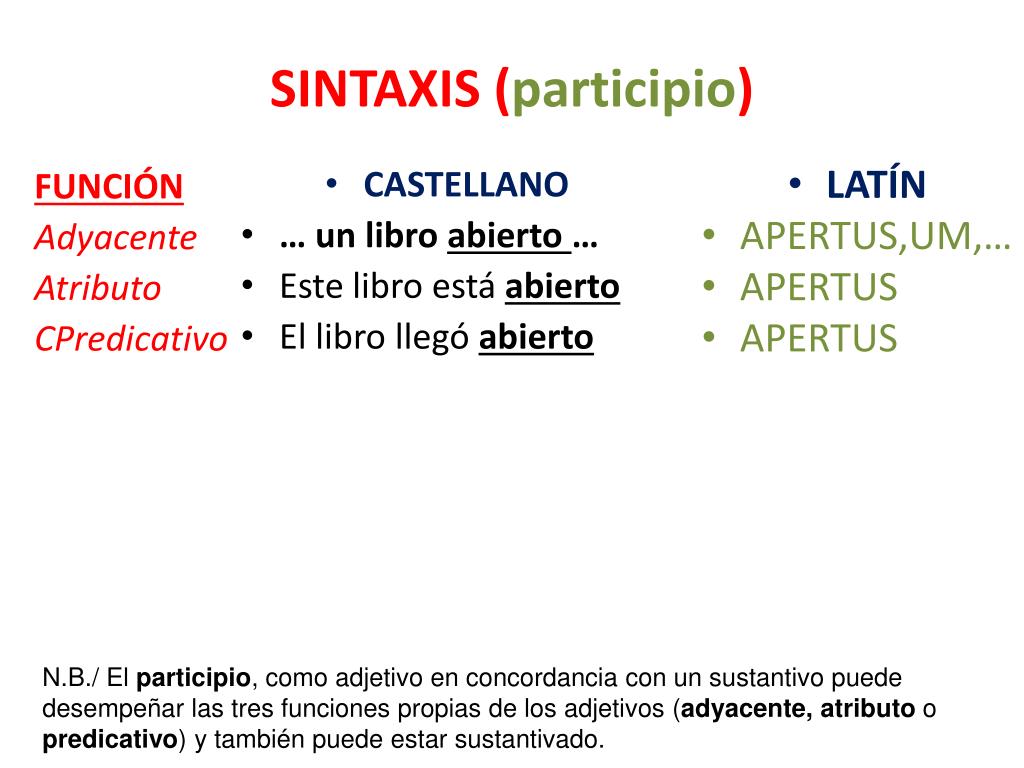 SINTAXIS (participio)

FUNCIÓN
Adyacente
Atributo
CPredicativo

• CASTELLANO
• … un libro abierto …
• Este libro está abierto
• El libro llegó abierto

• LATÍN
• APERTUS,UM,…
• APERTUS
• APERTUS

N.B./ El participio, como adjetivo en concordancia con un sustantivo puede desempeñar las tres funciones propias de los adjetivos (adyacente, atributo o predicativo) y también puede estar sustantivado.